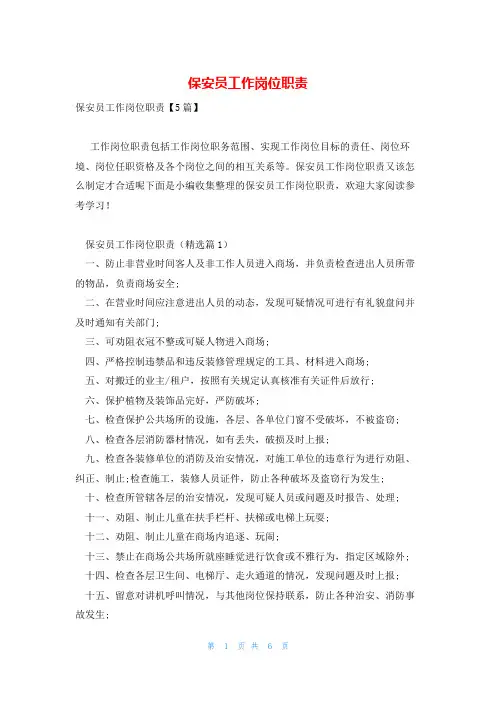 保安员工作岗位职责

保安员工作岗位职责【5篇】

工作岗位职责包括工作岗位职务范围、实现工作岗位目标的责任、岗位环境、岗位任职资格及各个岗位之间的相互关系等。保安员工作岗位职责又该怎么制定才合适呢下面是小编收集整理的保安员工作岗位职责，欢迎大家阅读参考学习！

保安员工作岗位职责（精选篇1）

一、防止非营业时间客人及非工作人员进入商场，并负责检查进出人员所带的物品，负责商场安全；

二、在营业时间应注意进出人员的动态，发现可疑情况可进行有礼貌盘问并及时通知有关部门；

三、可劝阻衣冠不整或可疑人物进入商场；

四、严格控制违禁品和违反装修管理规定的工具、材料进入商场；

五、对搬迁的业主/租户，按照有关规定认真核准有关证件后放行；

六、保护植物及装饰品完好，严防破坏；

七、检查保护公共场所的设施，各层、各单位门窗不受破坏，不被盗窃；

八、检查各层消防器材情况，如有丢失，破损及时上报；

九、检查各装修单位的消防及治安情况，对施工单位的违章行为进行劝阻、纠正、制止;检查施工，装修人员证件，防止各种破坏及盗窃行为发生；

十、检查所管辖各层的治安情况，发现可疑人员或问题及时报告、处理；

十一、劝阻、制止儿童在扶手栏杆、扶梯或电梯上玩耍；

十二、劝阻、制止儿童在商场内追逐、玩闹；

十三、禁止在商场公共场所就座睡觉进行饮食或不雅行为，指定区域除外；

十四、检查各层卫生间、电梯厅、走火通道的情况，发现问题及时上报；

十五、留意对讲机呼叫情况，与其他岗位保持联系，防止各种治安、消防事故发生；

第 1 页 共 6 页